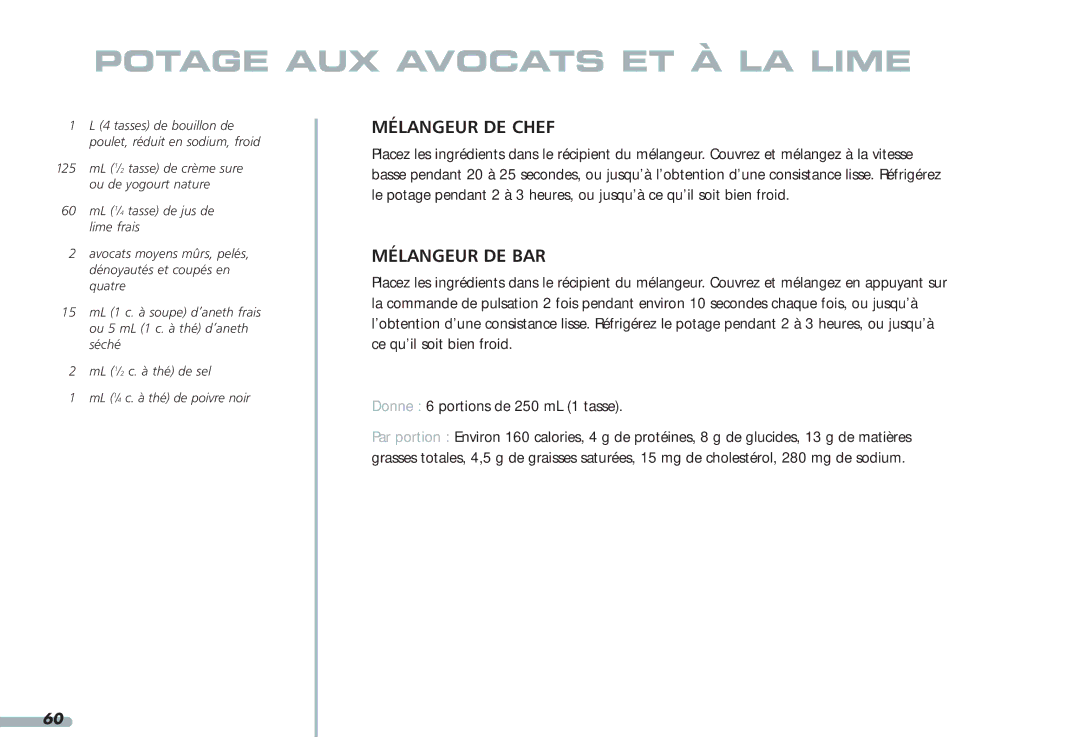 POTAGE AUX AVOCATS ET À LA LIME

1 L (4 tasses) de bouillon de poulet, réduit en sodium, froid

125 mL ($\frac{1}{2}$ tasse) de crème sure ou de yogourt nature

60 mL ($\frac{1}{4}$ tasse) de jus de lime frais

2 avocats moyens mûrs, pelés, dénoyautés et coupés en quatre

15 mL (1 c. à soupe) d'aneth frais ou 5 mL (1 c. à thé) d'aneth séché

2 mL ($\frac{1}{2}$ c. à thé) de sel

1 mL ($\frac{1}{4}$ c. à thé) de poivre noir

MÉLANGEUR DE CHEF

Placez les ingrédients dans le récipient du mélangeur. Couvrez et mélangez à la vitesse basse pendant 20 à 25 secondes, ou jusqu'à l'obtention d'une consistance lisse. Réfrigérez le potage pendant 2 à 3 heures, ou jusqu'à ce qu'il soit bien froid.

MÉLANGEUR DE BAR

Placez les ingrédients dans le récipient du mélangeur. Couvrez et mélangez en appuyant sur la commande de pulsation 2 fois pendant environ 10 secondes chaque fois, ou jusqu'à l'obtention d'une consistance lisse. Réfrigérez le potage pendant 2 à 3 heures, ou jusqu'à ce qu'il soit bien froid.

Donne : 6 portions de 250 mL (1 tasse).

Par portion : Environ 160 calories, 4 g de protéines, 8 g de glucides, 13 g de matières grasses totales, 4,5 g de graisses saturées, 15 mg de cholestérol, 280 mg de sodium.

60